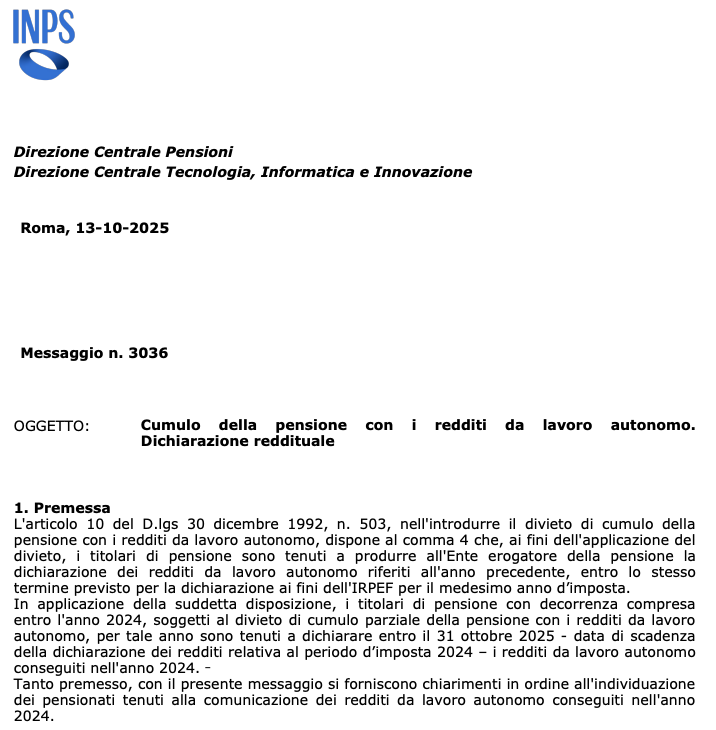 INPS

Direzione Centrale Pensioni
Direzione Centrale Tecnologia, Informatica e Innovazione

Roma, 13-10-2025

Messaggio n. 3036

OGGETTO: Cumulo della pensione con i redditi da lavoro autonomo. Dichiarazione reddituale

1. Premessa
L'articolo 10 del D.lgs 30 dicembre 1992, n. 503, nell'introdurre il divieto di cumulo della pensione con i redditi da lavoro autonomo, dispone al comma 4 che, ai fini dell'applicazione del divieto, i titolari di pensione sono tenuti a produrre all'Ente erogatore della pensione la dichiarazione dei redditi da lavoro autonomo riferiti all'anno precedente, entro lo stesso termine previsto per la dichiarazione ai fini dell'IRPEF per il medesimo anno d'imposta.
In applicazione della suddetta disposizione, i titolari di pensione con decorrenza compresa entro l'anno 2024, soggetti al divieto di cumulo parziale della pensione con i redditi da lavoro autonomo, per tale anno sono tenuti a dichiarare entro il 31 ottobre 2025 - data di scadenza della dichiarazione dei redditi relativa al periodo d'imposta 2024 – i redditi da lavoro autonomo conseguiti nell'anno 2024. -
Tanto premesso, con il presente messaggio si forniscono chiarimenti in ordine all'individuazione dei pensionati tenuti alla comunicazione dei redditi da lavoro autonomo conseguiti nell'anno 2024.